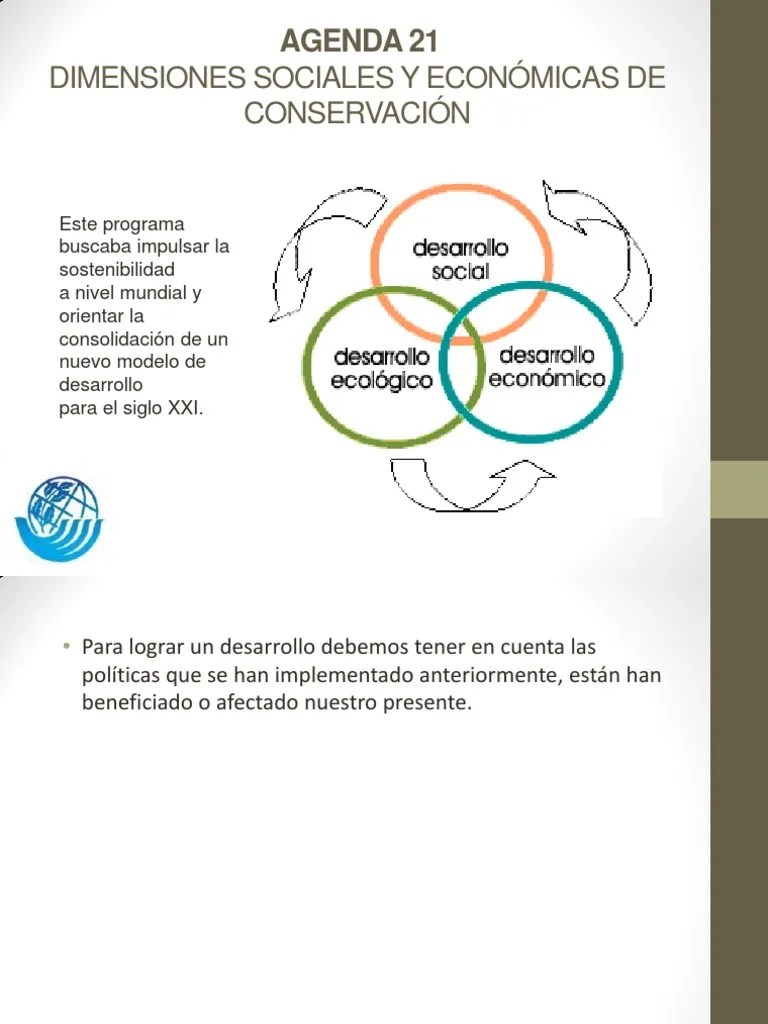 AGENDA 21
DIMENSIONES SOCIALES Y ECONÓMICAS DE CONSERVACIÓN

Este programa buscaba impulsar la sostenibilidad a nivel mundial y orientar la consolidación de un nuevo modelo de desarrollo para el siglo XXI.

desarrollo social
desarrollo ecológico
desarrollo económico

• Para lograr un desarrollo debemos tener en cuenta las políticas que se han implementado anteriormente, están han beneficiado o afectado nuestro presente.